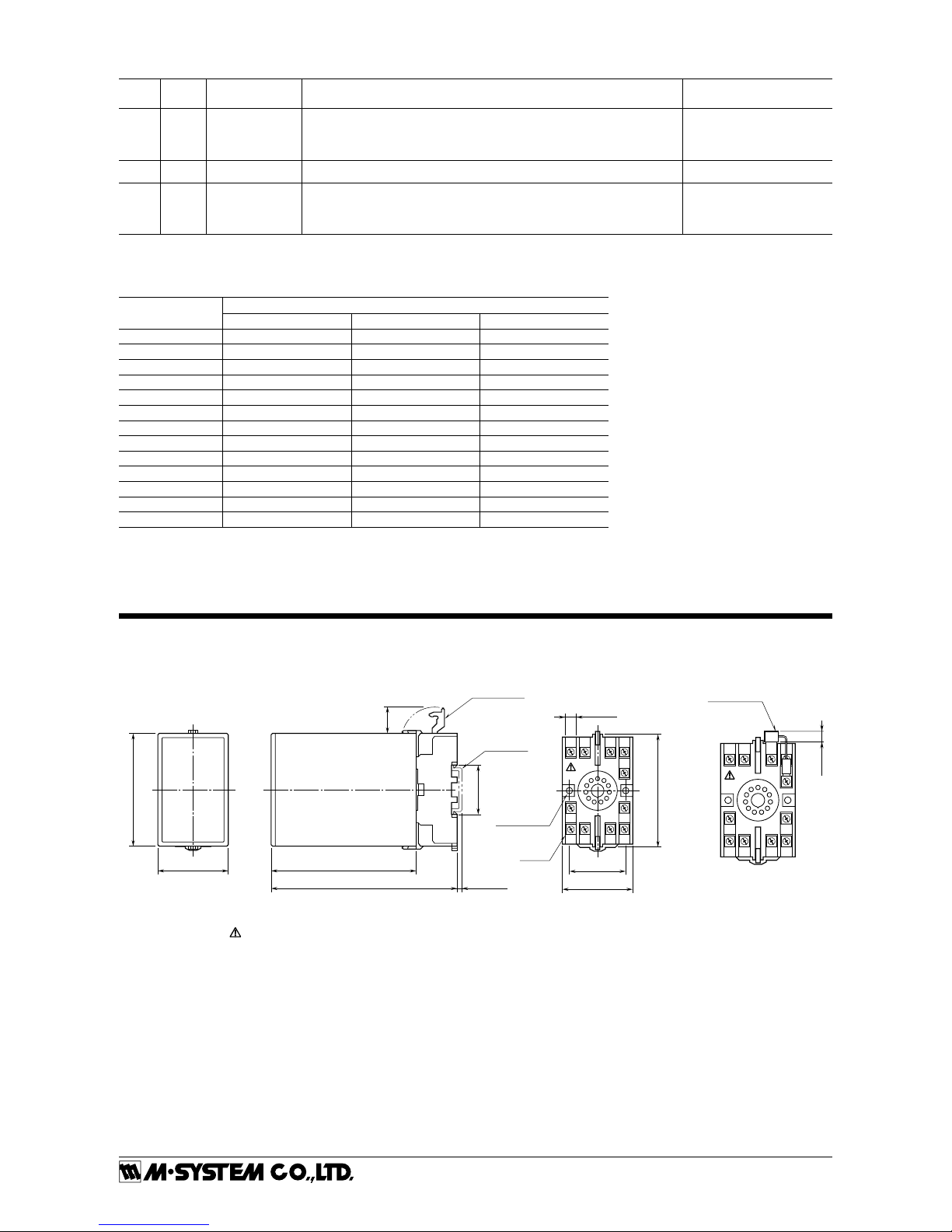 M·SYSTEM CO.,LTD.